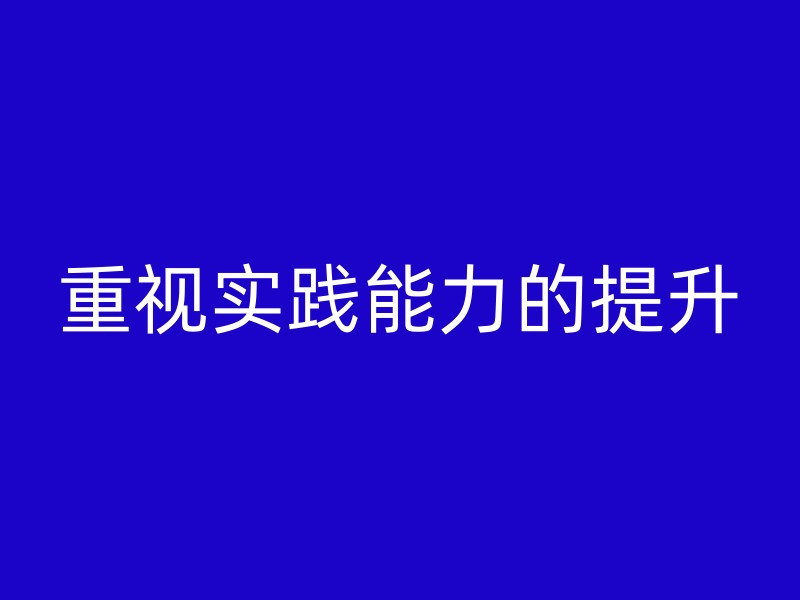 重视实践能力的提升